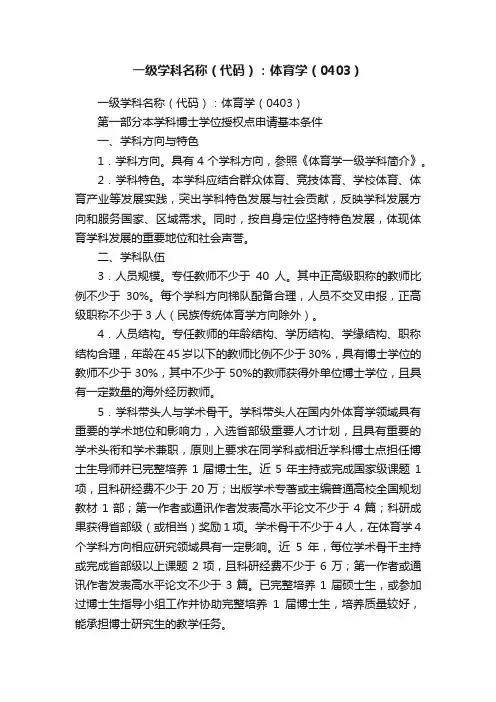 一级学科名称（代码）：体育学（0403）

一级学科名称（代码）：体育学（0403）

第一部分本学科博士学位授权点申请基本条件

一、学科方向与特色

1．学科方向。具有 4 个学科方向，参照《体育学一级学科简介》。

2．学科特色。本学科应结合群众体育、竞技体育、学校体育、体育产业等发展实践，突出学科特色发展与社会贡献，反映学科发展方向和服务国家、区域需求。同时，按自身定位坚持特色发展，体现体育学科发展的重要地位和社会声誉。

二、学科队伍

3．人员规模。专任教师不少于 40 人。其中正高级职称的教师比例不少于 30%。每个学科方向梯队配备合理，人员不交叉申报，正高级职称不少于 3 人（民族传统体育学方向除外）。

4．人员结构。专任教师的年龄结构、学历结构、学缘结构、职称结构合理，年龄在 45 岁以下的教师比例不少于 30%，具有博士学位的教师不少于 30%，其中不少于 50%的教师获得外单位博士学位，且具有一定数量的海外经历教师。

5．学科带头人与学术骨干。学科带头人在国内外体育学领域具有重要的学术地位和影响力，入选省部级重要人才计划，且具有重要的学术头衔和学术兼职，原则上要求在同学科或相近学科博士点担任博士生导师并已完整培养 1 届博士生。近 5 年主持或完成国家级课题 1 项，且科研经费不少于 20 万；出版学术专著或主编普通高校全国规划教材 1 部；第一作者或通讯作者发表高水平论文不少于 4 篇；科研成果获得省部级（或相当）奖励 1 项。学术骨干不少于 4 人，在体育学 4 个学科方向相应研究领域具有一定影响。近 5 年，每位学术骨干主持或完成省部级以上课题 2 项，且科研经费不少于 6 万；第一作者或通讯作者发表高水平论文不少于 3 篇。已完整培养 1 届硕士生，或参加过博士生指导小组工作并协助完整培养 1 届博士生，培养质量较好，能承担博士研究生的教学任务。